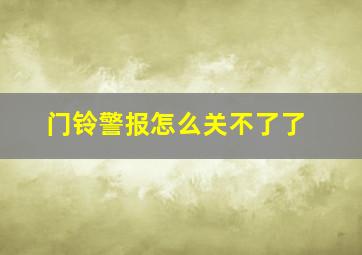 门铃警报怎么关不了了